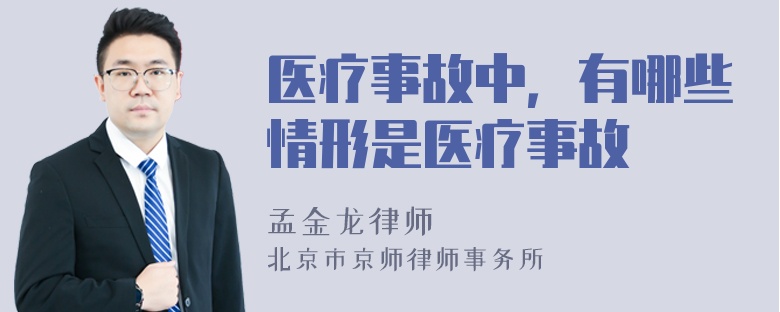 医疗事故中，有哪些情形是医疗事故

孟金龙律师

北京市京师律师事务所